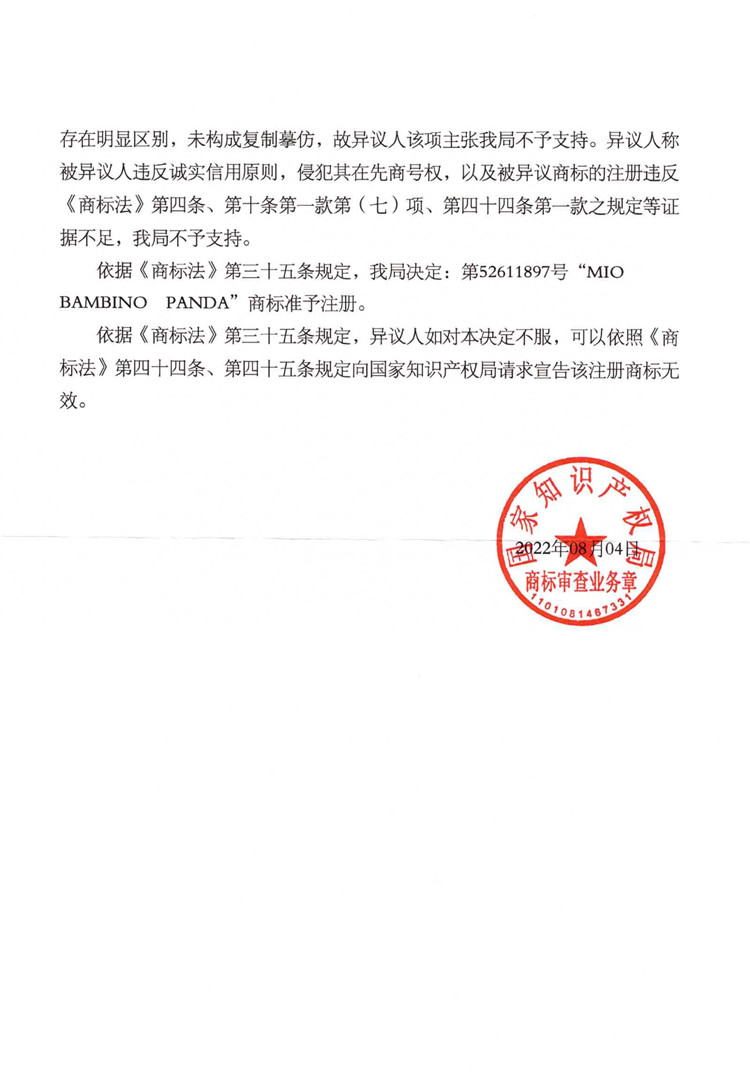 存在明显区别，未构成复制摹仿，故异议人该项主张我局不予支持。异议人称被异议人违反诚实信用原则，侵犯其在先商号权，以及被异议商标的注册违反《商标法》第四条、第十条第一款第（七）项、第四十四条第一款之规定等证据不足，我局不予支持。

依据《商标法》第三十五条规定，我局决定：第52611897号“MIO BAMBINO PANDA”商标准予注册。

依据《商标法》第三十五条规定，异议人如对本决定不服，可以依照《商标法》第四十四条、第四十五条规定向国家知识产权局请求宣告该注册商标无效。

国家知识产权局
2022年08月04日
商标审查业务章
1101081467331